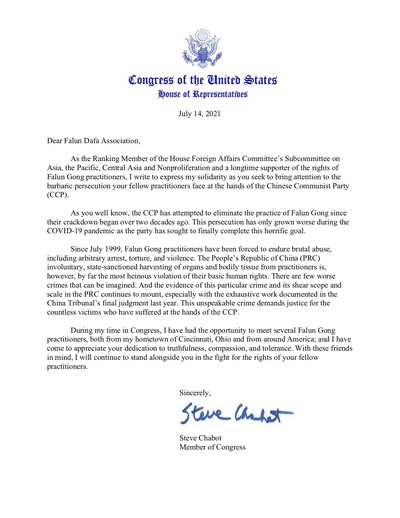 Congress of the United States
House of Representatives

July 14, 2021

Dear Falun Dafa Association,

As the Ranking Member of the House Foreign Affairs Committee's Subcommittee on Asia, the Pacific, Central Asia and Nonproliferation and a longtime supporter of the rights of Falun Gong practitioners, I write to express my solidarity as you seek to bring attention to the barbaric persecution your fellow practitioners face at the hands of the Chinese Communist Party (CCP).

As you well know, the CCP has attempted to eliminate the practice of Falun Gong since their crackdown began over two decades ago. This persecution has only grown worse during the COVID-19 pandemic as the party has sought to finally complete this horrific goal.

Since July 1999, Falun Gong practitioners have been forced to endure brutal abuse, including arbitrary arrest, torture, and violence. The People's Republic of China (PRC) involuntary, state-sanctioned harvesting of organs and bodily tissue from practitioners is, however, by far the most heinous violation of their basic human rights. There are few worse crimes that can be imagined. And the evidence of this particular crime and its shear scope and scale in the PRC continues to mount, especially with the exhaustive work documented in the China Tribunal's final judgment last year. This unspeakable crime demands justice for the countless victims who have suffered at the hands of the CCP.

During my time in Congress, I have had the opportunity to meet several Falun Gong practitioners, both from my hometown of Cincinnati, Ohio and from around America; and I have come to appreciate your dedication to truthfulness, compassion, and tolerance. With these friends in mind, I will continue to stand alongside you in the fight for the rights of your fellow practitioners.

Sincerely,

Steve Chabot

Steve Chabot
Member of Congress